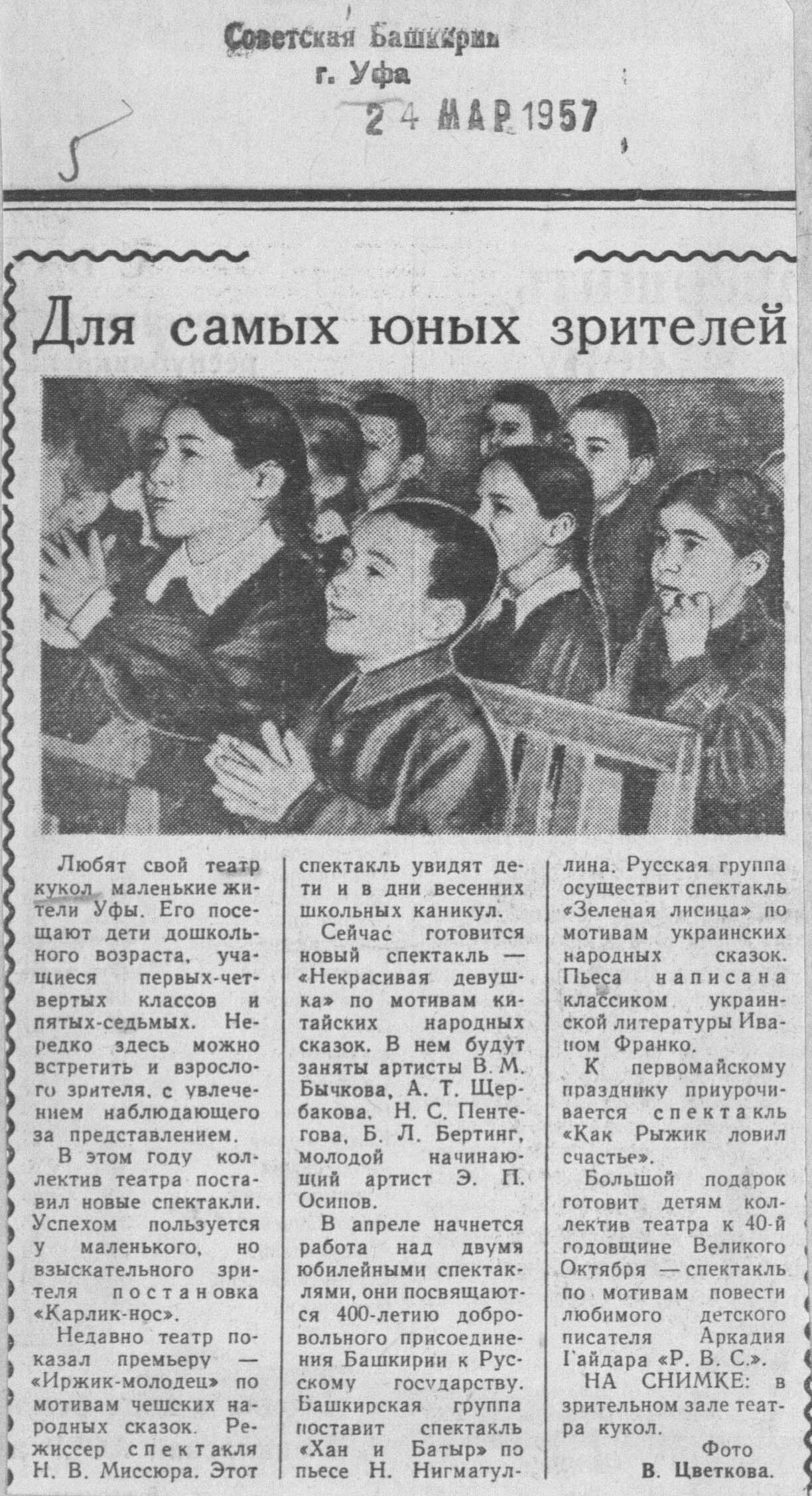 Советская Башкирия
г. Уфа
24 МАР 1957

5

Для самых юных зрителей

Любят свой театр кукол маленькие жители Уфы. Его посещают дети дошкольного возраста, учащиеся первых-четвертых классов и пятых-седьмых. Нередко здесь можно встретить и взрослого зрителя, с увлечением наблюдающего за представлением.

В этом году коллектив театра поставил новые спектакли. Успехом пользуется у маленького, но взыскательного зрителя постановка «Карлик-нос».

Недавно театр показал премьеру — «Иржик-молодец» по мотивам чешских народных сказок. Режиссер спектакля Н. В. Миссюра. Этот спектакль увидят дети и в дни весенних школьных каникул.

Сейчас готовится новый спектакль — «Некрасивая девушка» по мотивам китайских народных сказок. В нем будут заняты артисты В. М. Бычкова, А. Т. Щербакова, Н. С. Пентегова, Б. Л. Бертинг, молодой начинающий артист Э. П. Осипов.

В апреле начнется работа над двумя юбилейными спектаклями, они посвящаются 400-летию добровольного присоединения Башкирии к Русскому государству. Башкирская группа поставит спектакль «Хан и Батыр» по пьесе Н. Нигматуллина. Русская группа осуществит спектакль «Зеленая лисица» по мотивам украинских народных сказок. Пьеса написана классиком украинской литературы Иваном Франко.

К первомайскому празднику приурочивается спектакль «Как Рыжик ловил счастье».

Большой подарок готовит детям коллектив театра к 40-й годовщине Великого Октября — спектакль по мотивам повести любимого детского писателя Аркадия Гайдара «Р. В. С.».

НА СНИМКЕ: в зрительном зале театра кукол.

Фото В. Цветкова.